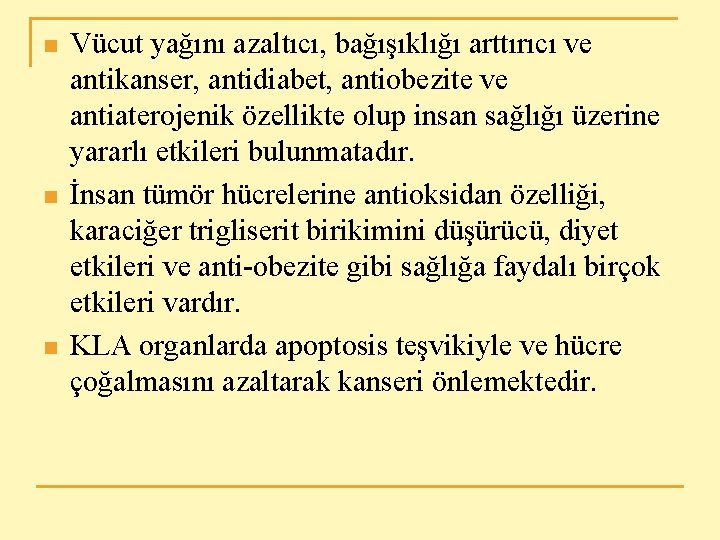 Vücut yağını azaltıcı, bağışıklığı arttırıcı ve antikanser, antidiabet, antiobezite ve antiaterojenik özellikte olup insan sağlığı üzerine yararlı etkileri bulunmatadır.

İnsan tümör hücrelerine antioksidan özelliği, karaciğer trigliserit birikimini düşürücü, diyet etkileri ve anti-obezite gibi sağlığa faydalı birçok etkileri vardır.

KLA organlarda apoptosis teşvikiyle ve hücre çoğalmasını azaltarak kanseri önlemektedir.